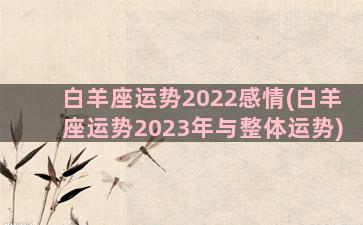 白羊座运势2022感情(白羊座运势2023年与整体运势)